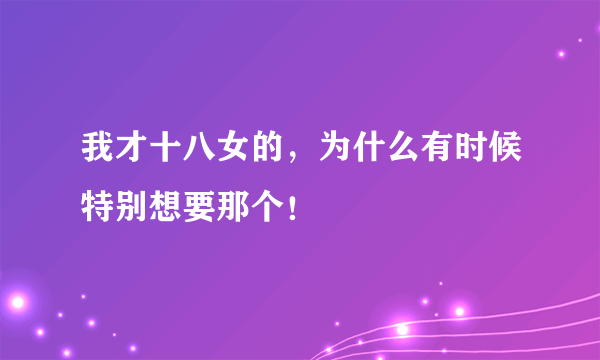 我才十八女的，为什么有时候特别想要那个！